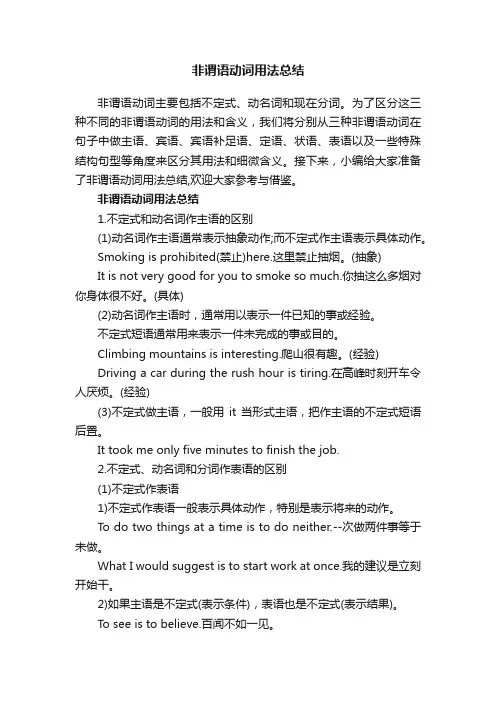 非谓语动词用法总结

非谓语动词主要包括不定式、动名词和现在分词。为了区分这三种不同的非谓语动词的用法和含义，我们将分别从三种非谓语动词在句子中做主语、宾语、宾语补足语、定语、状语、表语以及一些特殊结构句型等角度来区分其用法和细微含义。接下来，小编给大家准备了非谓语动词用法总结,欢迎大家参考与借鉴。

非谓语动词用法总结

1.不定式和动名词作主语的区别

(1)动名词作主语通常表示抽象动作;而不定式作主语表示具体动作。

Smoking is prohibited(禁止)here.这里禁止抽烟。(抽象)

It is not very good for you to smoke so much.你抽这么多烟对你身体很不好。(具体)

(2)动名词作主语时，通常用以表示一件已知的事或经验。

不定式短语通常用来表示一件未完成的事或目的。

Climbing mountains is interesting.爬山很有趣。(经验)

Driving a car during the rush hour is tiring.在高峰时刻开车令人厌烦。(经验)

(3)不定式做主语，一般用 it 当形式主语，把作主语的不定式短语后置。

It took me only five minutes to finish the job.

2.不定式、动名词和分词作表语的区别

(1)不定式作表语

1)不定式作表语一般表示具体动作，特别是表示将来的动作。

To do two things at a time is to do neither.--次做两件事等于未做。

What I would suggest is to start work at once.我的建议是立刻开始干。

2)如果主语是不定式(表示条件)，表语也是不定式(表示结果)。

To see is to believe.百闻不如一见。